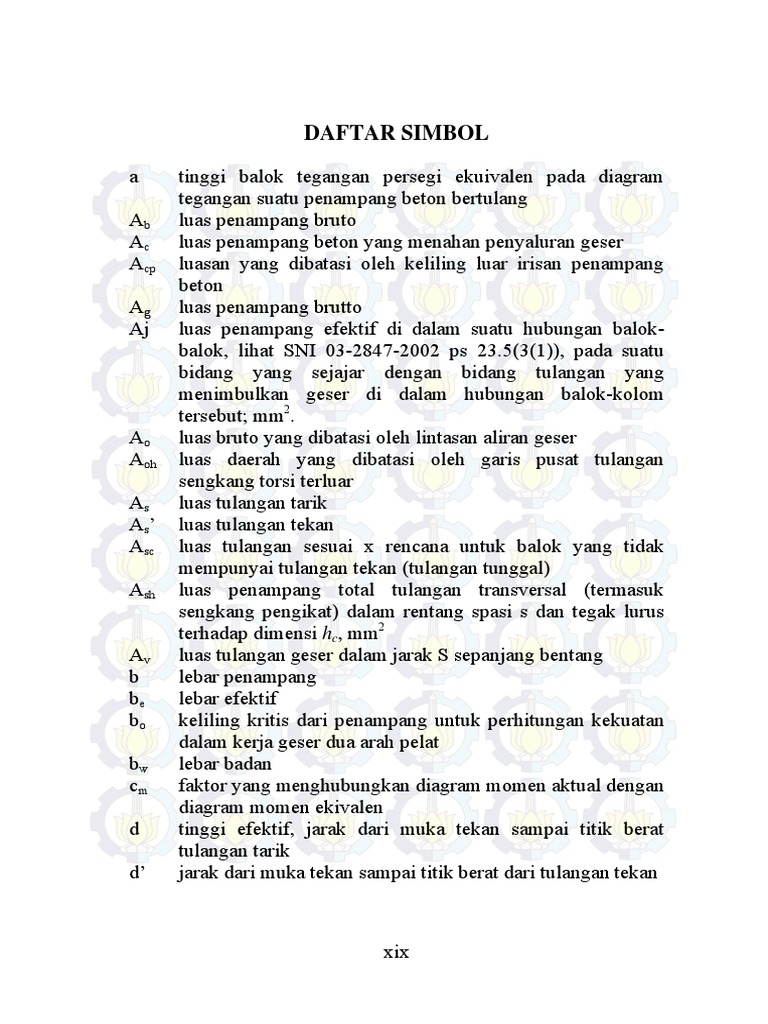 DAFTAR SIMBOL

a tinggi balok tegangan persegi ekuivalen pada diagram tegangan suatu penampang beton bertulang
$A_b$ luas penampang bruto
$A_c$ luas penampang beton yang menahan penyaluran geser
$A_{cp}$ luasan yang dibatasi oleh keliling luar irisan penampang beton
$A_g$ luas penampang brutto
Aj luas penampang efektif di dalam suatu hubungan balok-balok, lihat SNI 03-2847-2002 ps 23.5(3(1)), pada suatu bidang yang sejajar dengan bidang tulangan yang menimbulkan geser di dalam hubungan balok-kolom tersebut; $mm^2$.
$A_o$ luas bruto yang dibatasi oleh lintasan aliran geser
$A_{oh}$ luas daerah yang dibatasi oleh garis pusat tulangan sengkang torsi terluar
$A_s$ luas tulangan tarik
$A_s$' luas tulangan tekan
$A_{sc}$ luas tulangan sesuai x rencana untuk balok yang tidak mempunyai tulangan tekan (tulangan tunggal)
$A_{sh}$ luas penampang total tulangan transversal (termasuk sengkang pengikat) dalam rentang spasi s dan tegak lurus terhadap dimensi $h_c$, $mm^2$
$A_v$ luas tulangan geser dalam jarak S sepanjang bentang
b lebar penampang
$b_e$ lebar efektif
$b_o$ keliling kritis dari penampang untuk perhitungan kekuatan dalam kerja geser dua arah pelat
$b_w$ lebar badan
$c_m$ faktor yang menghubungkan diagram momen aktual dengan diagram momen ekivalen
d tinggi efektif, jarak dari muka tekan sampai titik berat tulangan tarik
d' jarak dari muka tekan sampai titik berat dari tulangan tekan

xix